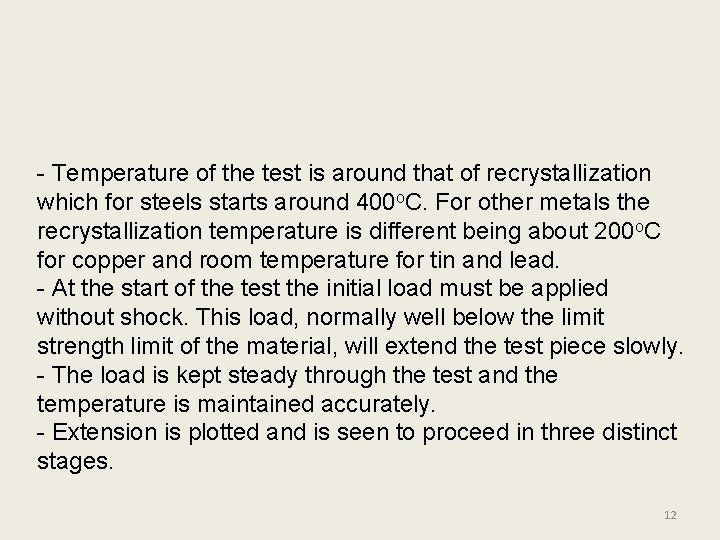 - Temperature of the test is around that of recrystallization which for steels starts around 400°C. For other metals the recrystallization temperature is different being about 200°C for copper and room temperature for tin and lead.
- At the start of the test the initial load must be applied without shock. This load, normally well below the limit strength limit of the material, will extend the test piece slowly.
- The load is kept steady through the test and the temperature is maintained accurately.
- Extension is plotted and is seen to proceed in three distinct stages.

12